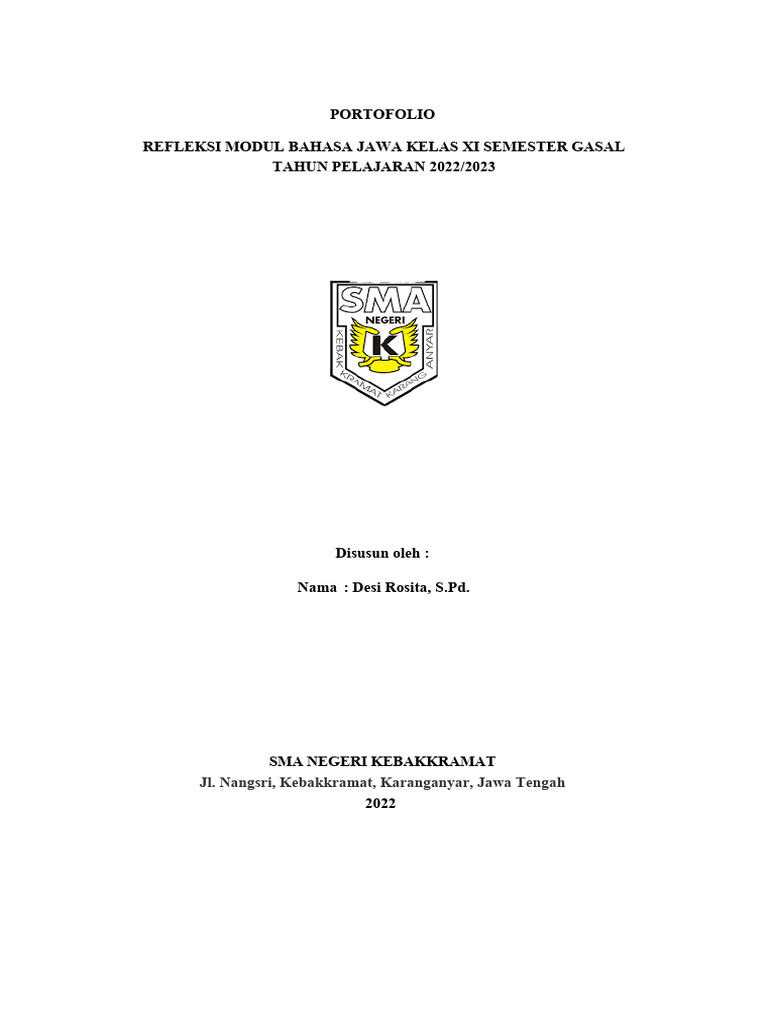 PORTOFOLIO

REFLEKSI MODUL BAHASA JAWA KELAS XI SEMESTER GASAL TAHUN PELAJARAN 2022/2023

SMA
NEGERI
K
KEBAK KRAMAT KARANG ANYAR

Disusun oleh :

Nama : Desi Rosita, S.Pd.

SMA NEGERI KEBAKKRAMAT
Jl. Nangsri, Kebakkramat, Karanganyar, Jawa Tengah
2022